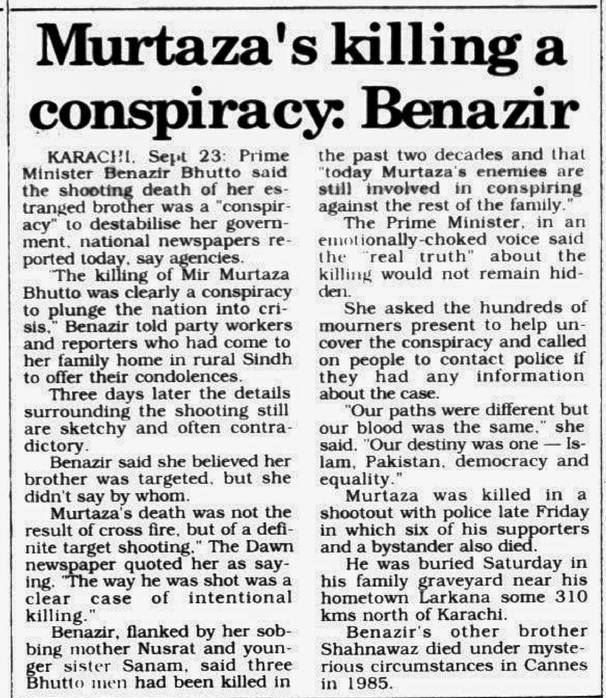 Murtaza's killing a conspiracy: Benazir

KARACHI, Sept 23: Prime Minister Benazir Bhutto said the shooting death of her estranged brother was a "conspiracy" to destabilise her government, national newspapers reported today, say agencies.

"The killing of Mir Murtaza Bhutto was clearly a conspiracy to plunge the nation into crisis," Benazir told party workers and reporters who had come to her family home in rural Sindh to offer their condolences.

Three days later the details surrounding the shooting still are sketchy and often contradictory.

Benazir said she believed her brother was targeted, but she didn't say by whom.

Murtaza's death was not the result of cross fire, but of a definite target shooting," The Dawn newspaper quoted her as saying. "The way he was shot was a clear case of intentional killing."

Benazir, flanked by her sobbing mother Nusrat and younger sister Sanam, said three Bhutto men had been killed in the past two decades and that "today Murtaza's enemies are still involved in conspiring against the rest of the family."

The Prime Minister, in an emotionally-choked voice said the "real truth" about the killing would not remain hidden.

She asked the hundreds of mourners present to help uncover the conspiracy and called on people to contact police if they had any information about the case.

"Our paths were different but our blood was the same," she said. "Our destiny was one — Islam, Pakistan, democracy and equality."

Murtaza was killed in a shootout with police late Friday in which six of his supporters and a bystander also died.

He was buried Saturday in his family graveyard near his hometown Larkana some 310 kms north of Karachi.

Benazir's other brother Shahnawaz died under mysterious circumstances in Cannes in 1985.